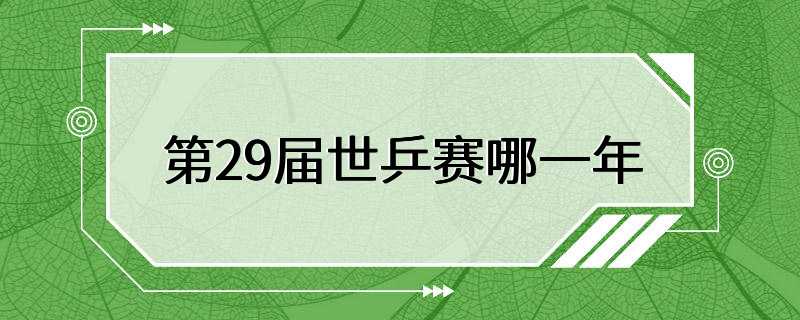 第29届世乒赛哪一年